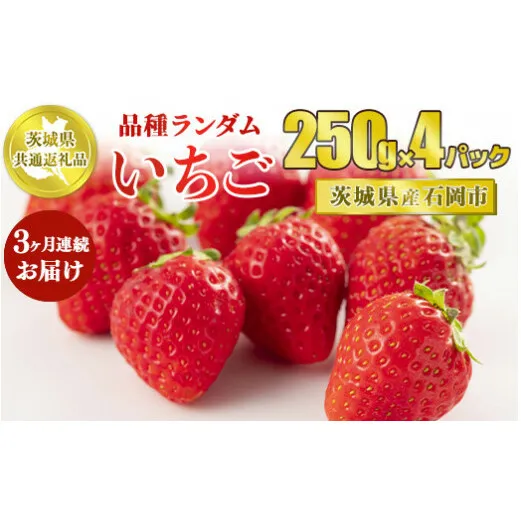 茨城県
共通返礼品

品種ランダム
いちご

250g×4パック

茨城県産石岡市

3ヶ月連続
お届け